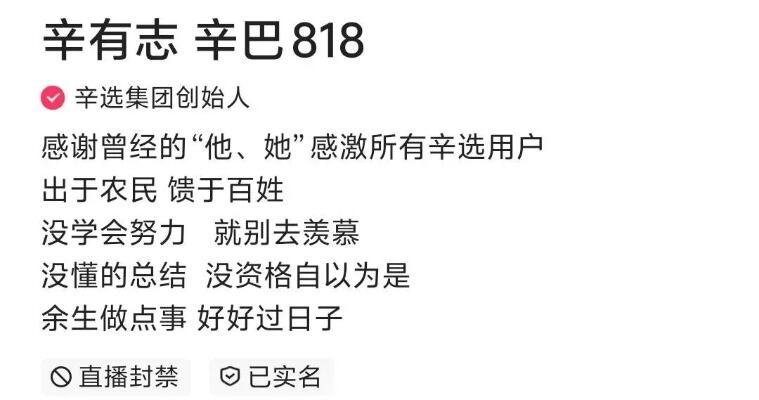 辛有志 辛巴818

辛选集团创始人

感谢曾经的“他、她”感激所有辛选用户
出于农民 馈于百姓
没学会努力　就别去羡慕
没懂的总结 没资格自以为是
余生做点事 好好过日子

直播封禁　已实名